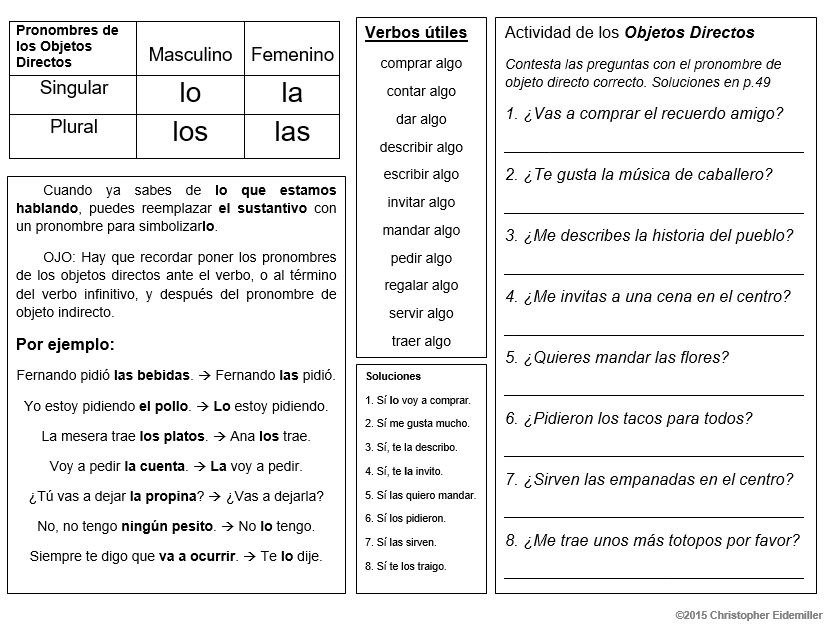 | Pronombres de los Objetos Directos | Masculino | Femenino |
|---|---|---|
| Singular | lo | la |
| Plural | los | las |

Cuando ya sabes de lo que estamos hablando, puedes reemplazar el sustantivo con un pronombre para simbolizarlo.

OJO: Hay que recordar poner los pronombres de los objetos directos ante el verbo, o al término del verbo infinitivo, y después del pronombre de objeto indirecto.

Por ejemplo:

Fernando pidió las bebidas. → Fernando las pidió.

Yo estoy pidiendo el pollo. → Lo estoy pidiendo.

La mesera trae los platos. → Ana los trae.

Voy a pedir la cuenta. → La voy a pedir.

¿Tú vas a dejar la propina? → ¿Vas a dejarla?

No, no tengo ningún pesito. → No lo tengo.

Siempre te digo que va a ocurrir. → Te lo dije.

Verbos útiles

comprar algo

contar algo

dar algo

describir algo

escribir algo

invitar algo

mandar algo

pedir algo

regalar algo

servir algo

traer algo

Soluciones

1. Sí lo voy a comprar.
2. Sí me gusta mucho.
3. Sí, te la describo.
4. Sí, te la invito.
5. Sí las quiero mandar.
6. Sí los pidieron.
7. Sí las sirven.
8. Sí te los traigo.

Actividad de los Objetos Directos

Contesta las preguntas con el pronombre de objeto directo correcto. Soluciones en p.49

1. ¿Vas a comprar el recuerdo amigo?

2. ¿Te gusta la música de caballero?

3. ¿Me describes la historia del pueblo?

4. ¿Me invitas a una cena en el centro?

5. ¿Quieres mandar las flores?

6. ¿Pidieron los tacos para todos?

7. ¿Sirven las empanadas en el centro?

8. ¿Me trae unos más totopos por favor?

©2015 Christopher Eidemiller